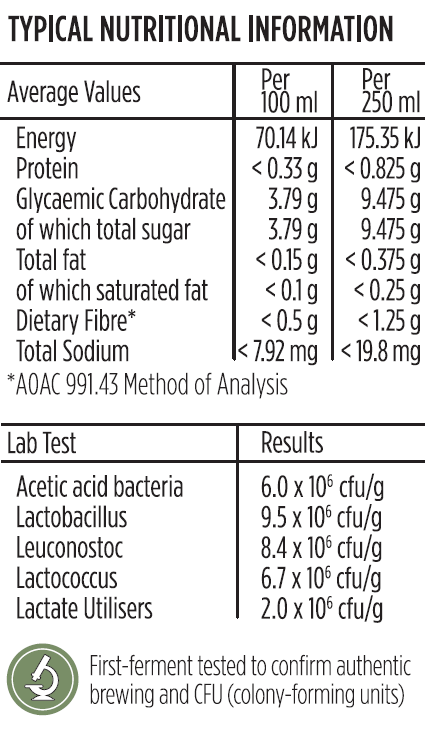 TYPICAL NUTRITIONAL INFORMATION

| Average Values | Per 100 ml | Per 250 ml |
|---|---|---|
| Energy | 70.14 kJ | 175.35 kJ |
| Protein | < 0.33 g | < 0.825 g |
| Glycaemic Carbohydrate | 3.79 g | 9.475 g |
| of which total sugar | 3.79 g | 9.475 g |
| Total fat | < 0.15 g | < 0.375 g |
| of which saturated fat | < 0.1 g | < 0.25 g |
| Dietary Fibre* | < 0.5 g | < 1.25 g |
| Total Sodium | < 7.92 mg | < 19.8 mg |

*AOAC 991.43 Method of Analysis

| Lab Test | Results |
|---|---|
| Acetic acid bacteria | $6.0 \times 10^6$ cfu/g |
| Lactobacillus | $9.5 \times 10^6$ cfu/g |
| Leuconostoc | $8.4 \times 10^6$ cfu/g |
| Lactococcus | $6.7 \times 10^6$ cfu/g |
| Lactate Utilisers | $2.0 \times 10^6$ cfu/g |

First-ferment tested to confirm authentic brewing and CFU (colony-forming units)